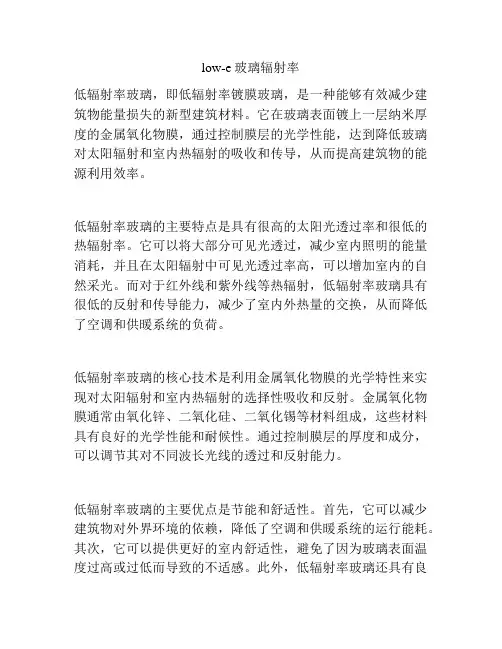 low-e 玻璃辐射率

低辐射率玻璃，即低辐射率镀膜玻璃，是一种能够有效减少建筑物能量损失的新型建筑材料。它在玻璃表面镀上一层纳米厚度的金属氧化物膜，通过控制膜层的光学性能，达到降低玻璃对太阳辐射和室内热辐射的吸收和传导，从而提高建筑物的能源利用效率。

低辐射率玻璃的主要特点是具有很高的太阳光透过率和很低的热辐射率。它可以将大部分可见光透过，减少室内照明的能量消耗，并且在太阳辐射中可见光透过率高，可以增加室内的自然采光。而对于红外线和紫外线等热辐射，低辐射率玻璃具有很低的反射和传导能力，减少了室内外热量的交换，从而降低了空调和供暖系统的负荷。

低辐射率玻璃的核心技术是利用金属氧化物膜的光学特性来实现对太阳辐射和室内热辐射的选择性吸收和反射。金属氧化物膜通常由氧化锌、二氧化硅、二氧化锡等材料组成，这些材料具有良好的光学性能和耐候性。通过控制膜层的厚度和成分，可以调节其对不同波长光线的透过和反射能力。

低辐射率玻璃的主要优点是节能和舒适性。首先，它可以减少建筑物对外界环境的依赖，降低了空调和供暖系统的运行能耗。其次，它可以提供更好的室内舒适性，避免了因为玻璃表面温度过高或过低而导致的不适感。此外，低辐射率玻璃还具有良